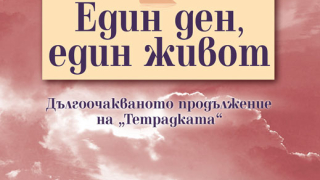 Един ден, един живот

Дългоочакваното продължение на „Тетрадката“